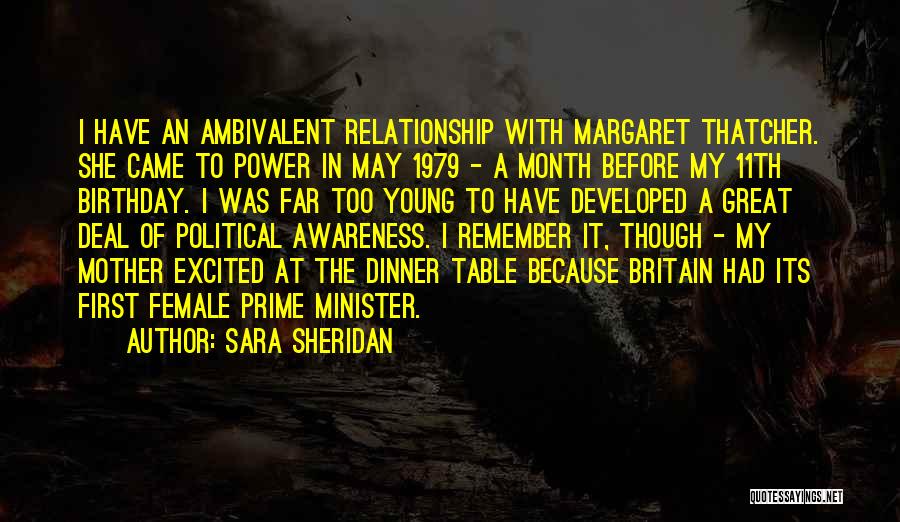 I HAVE AN AMBIVALENT RELATIONSHIP WITH MARGARET THATCHER. SHE CAME TO POWER IN MAY 1979 - A MONTH BEFORE MY 11TH BIRTHDAY. I WAS FAR TOO YOUNG TO HAVE DEVELOPED A GREAT DEAL OF POLITICAL AWARENESS. I REMEMBER IT, THOUGH - MY MOTHER EXCITED AT THE DINNER TABLE BECAUSE BRITAIN HAD ITS FIRST FEMALE PRIME MINISTER.

AUTHOR: SARA SHERIDAN

QUOTESSAYINGS.NET